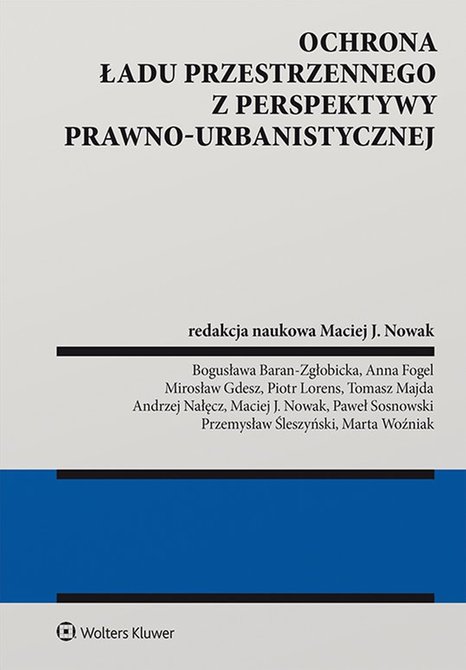 OCHRONA
ŁADU PRZESTRZENNEGO
Z PERSPEKTYWY
PRAWNO-URBANISTYCZNEJ

redakcja naukowa Maciej J. Nowak

Bogusława Baran-Zgłobicka, Anna Fogel
Mirosław Gdesz, Piotr Lorens, Tomasz Majda
Andrzej Nałęcz, Maciej J. Nowak, Paweł Sosnowski
Przemysław Śleszyński, Marta Woźniak

Wolters Kluwer